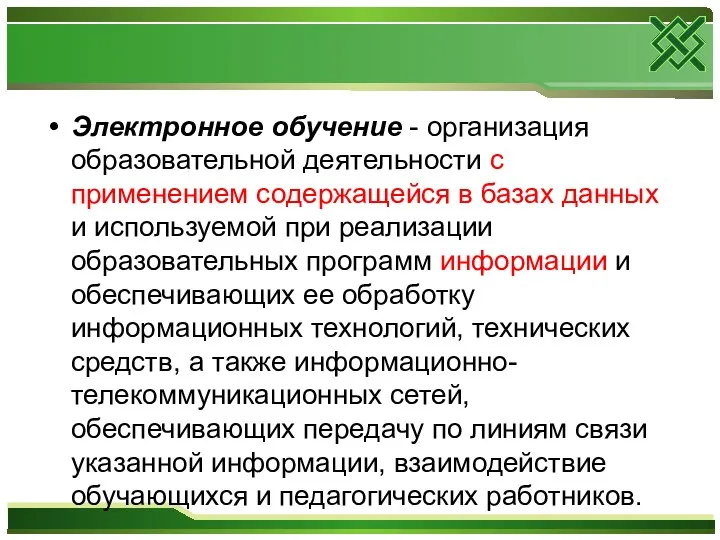 • Электронное обучение - организация образовательной деятельности с применением содержащейся в базах данных и используемой при реализации образовательных программ информации и обеспечивающих ее обработку информационных технологий, технических средств, а также информационно-телекоммуникационных сетей, обеспечивающих передачу по линиям связи указанной информации, взаимодействие обучающихся и педагогических работников.